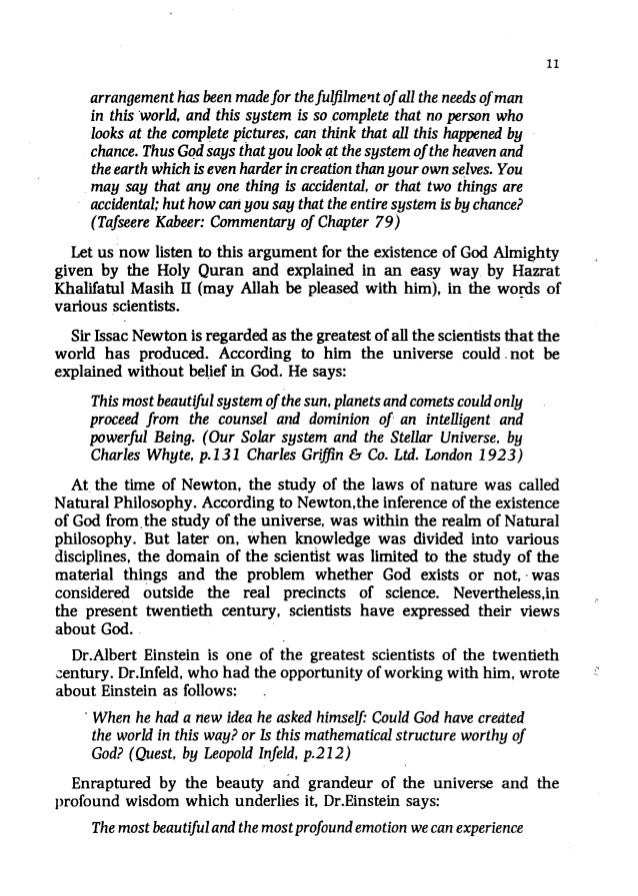 11

arrangement has been made for the fulfilment of all the needs of man in this world, and this system is so complete that no person who looks at the complete pictures, can think that all this happened by chance. Thus God says that you look at the system of the heaven and the earth which is even harder in creation than your own selves. You may say that any one thing is accidental, or that two things are accidental; hut how can you say that the entire system is by chance? (Tafseere Kabeer: Commentary of Chapter 79)

Let us now listen to this argument for the existence of God Almighty given by the Holy Quran and explained in an easy way by Hazrat Khalifatul Masih II (may Allah be pleased with him), in the words of various scientists.

Sir Issac Newton is regarded as the greatest of all the scientists that the world has produced. According to him the universe could not be explained without belief in God. He says:

This most beautiful system of the sun, planets and comets could only proceed from the counsel and dominion of an intelligent and powerful Being. (Our Solar system and the Stellar Universe, by Charles Whyte, p.131 Charles Griffin & Co. Ltd. London 1923)

At the time of Newton, the study of the laws of nature was called Natural Philosophy. According to Newton,the inference of the existence of God from the study of the universe, was within the realm of Natural philosophy. But later on, when knowledge was divided into various disciplines, the domain of the scientist was limited to the study of the material things and the problem whether God exists or not, was considered outside the real precincts of science. Nevertheless,in the present twentieth century, scientists have expressed their views about God.

Dr.Albert Einstein is one of the greatest scientists of the twentieth century. Dr.Infeld, who had the opportunity of working with him, wrote about Einstein as follows:

When he had a new idea he asked himself: Could God have created the world in this way? or Is this mathematical structure worthy of God? (Quest, by Leopold Infeld, p.212)

Enraptured by the beauty and grandeur of the universe and the profound wisdom which underlies it, Dr.Einstein says:

The most beautiful and the most profound emotion we can experience